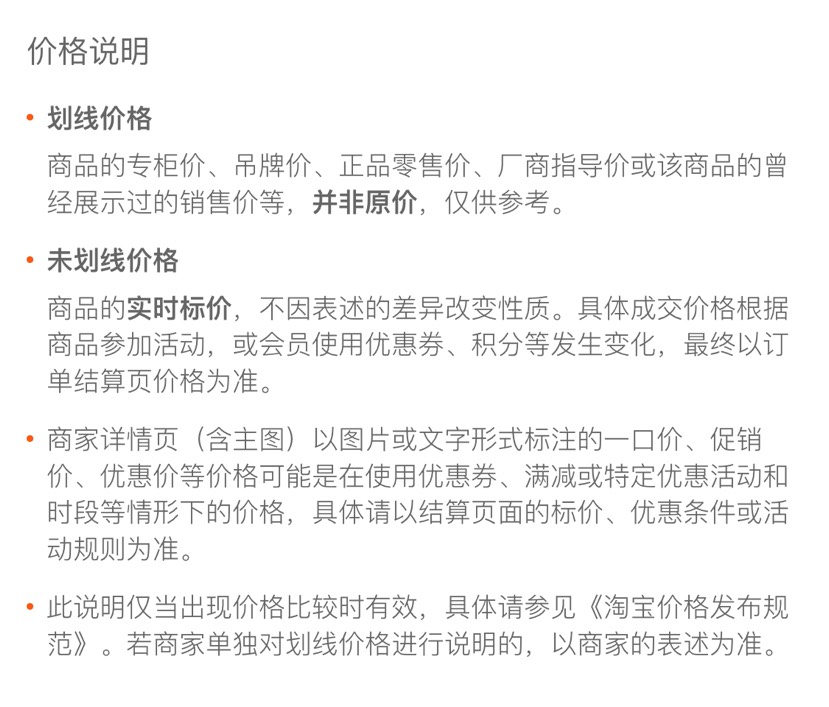 价格说明

• 划线价格

商品的专柜价、吊牌价、正品零售价、厂商指导价或该商品的曾经展示过的销售价等，并非原价，仅供参考。

• 未划线价格

商品的实时标价，不因表述的差异改变性质。具体成交价格根据商品参加活动，或会员使用优惠券、积分等发生变化，最终以订单结算页价格为准。

• 商家详情页（含主图）以图片或文字形式标注的一口价、促销价、优惠价等价格可能是在使用优惠券、满减或特定优惠活动和时段等情形下的价格，具体请以结算页面的标价、优惠条件或活动规则为准。

• 此说明仅当出现价格比较时有效，具体请参见《淘宝价格发布规范》。若商家单独对划线价格进行说明的，以商家的表述为准。